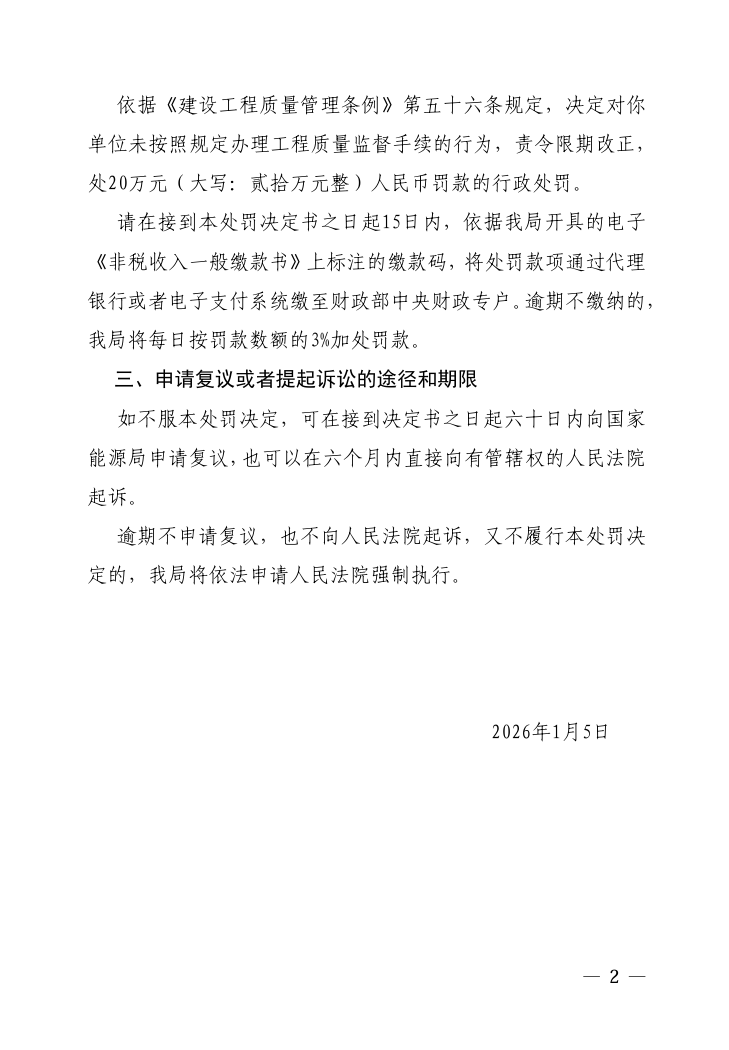 依据《建设工程质量管理条例》第五十六条规定，决定对你单位未按照规定办理工程质量监督手续的行为，责令限期改正，处20万元（大写：贰拾万元整）人民币罚款的行政处罚。

请在接到本处罚决定书之日起15日内，依据我局开具的电子《非税收入一般缴款书》上标注的缴款码，将处罚款项通过代理银行或者电子支付系统缴至财政部中央财政专户。逾期不缴纳的，我局将每日按罚款数额的3%加处罚款。

三、申请复议或者提起诉讼的途径和期限

如不服本处罚决定，可在接到决定书之日起六十日内向国家能源局申请复议，也可以在六个月内直接向有管辖权的人民法院起诉。

逾期不申请复议，也不向人民法院起诉，又不履行本处罚决定的，我局将依法申请人民法院强制执行。

2026年1月5日

— 2 —